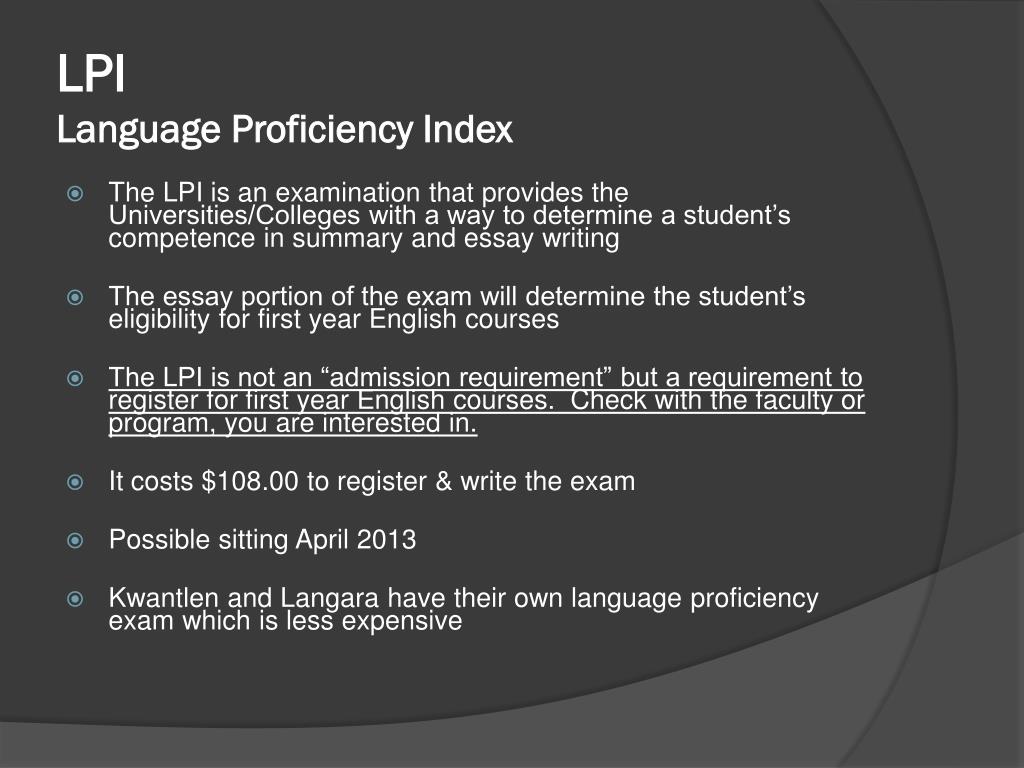 LPI
Language Proficiency Index

• The LPI is an examination that provides the Universities/Colleges with a way to determine a student's competence in summary and essay writing

• The essay portion of the exam will determine the student's eligibility for first year English courses

• The LPI is not an "admission requirement" but a requirement to register for first year English courses. Check with the faculty or program, you are interested in.

• It costs $108.00 to register & write the exam

• Possible sitting April 2013

• Kwantlen and Langara have their own language proficiency exam which is less expensive